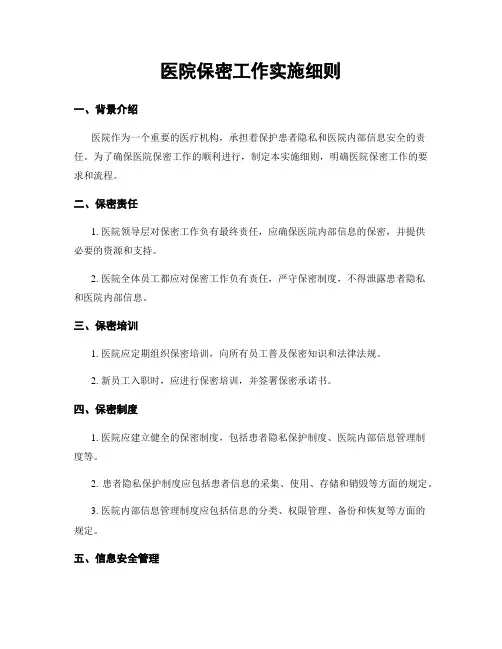 医院保密工作实施细则

一、背景介绍

医院作为一个重要的医疗机构，承担着保护患者隐私和医院内部信息安全的责任。为了确保医院保密工作的顺利进行，制定本实施细则，明确医院保密工作的要求和流程。

二、保密责任

1. 医院领导层对保密工作负有最终责任，应确保医院内部信息的保密，并提供必要的资源和支持。

2. 医院全体员工都应对保密工作负有责任，严守保密制度，不得泄露患者隐私和医院内部信息。

三、保密培训

1. 医院应定期组织保密培训，向所有员工普及保密知识和法律法规。

2. 新员工入职时，应进行保密培训，并签署保密承诺书。

四、保密制度

1. 医院应建立健全的保密制度，包括患者隐私保护制度、医院内部信息管理制度等。

2. 患者隐私保护制度应包括患者信息的采集、使用、存储和销毁等方面的规定。

3. 医院内部信息管理制度应包括信息的分类、权限管理、备份和恢复等方面的规定。

五、信息安全管理